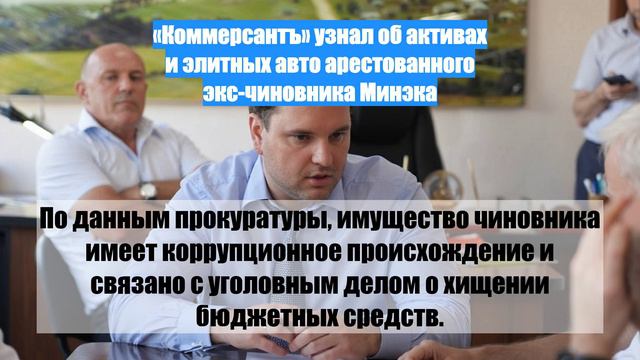 «Коммерсантъ» узнал об активах и элитных авто арестованного экс-чиновника Минэка

По данным прокуратуры, имущество чиновника имеет коррупционное происхождение и связано с уголовным делом о хищении бюджетных средств.